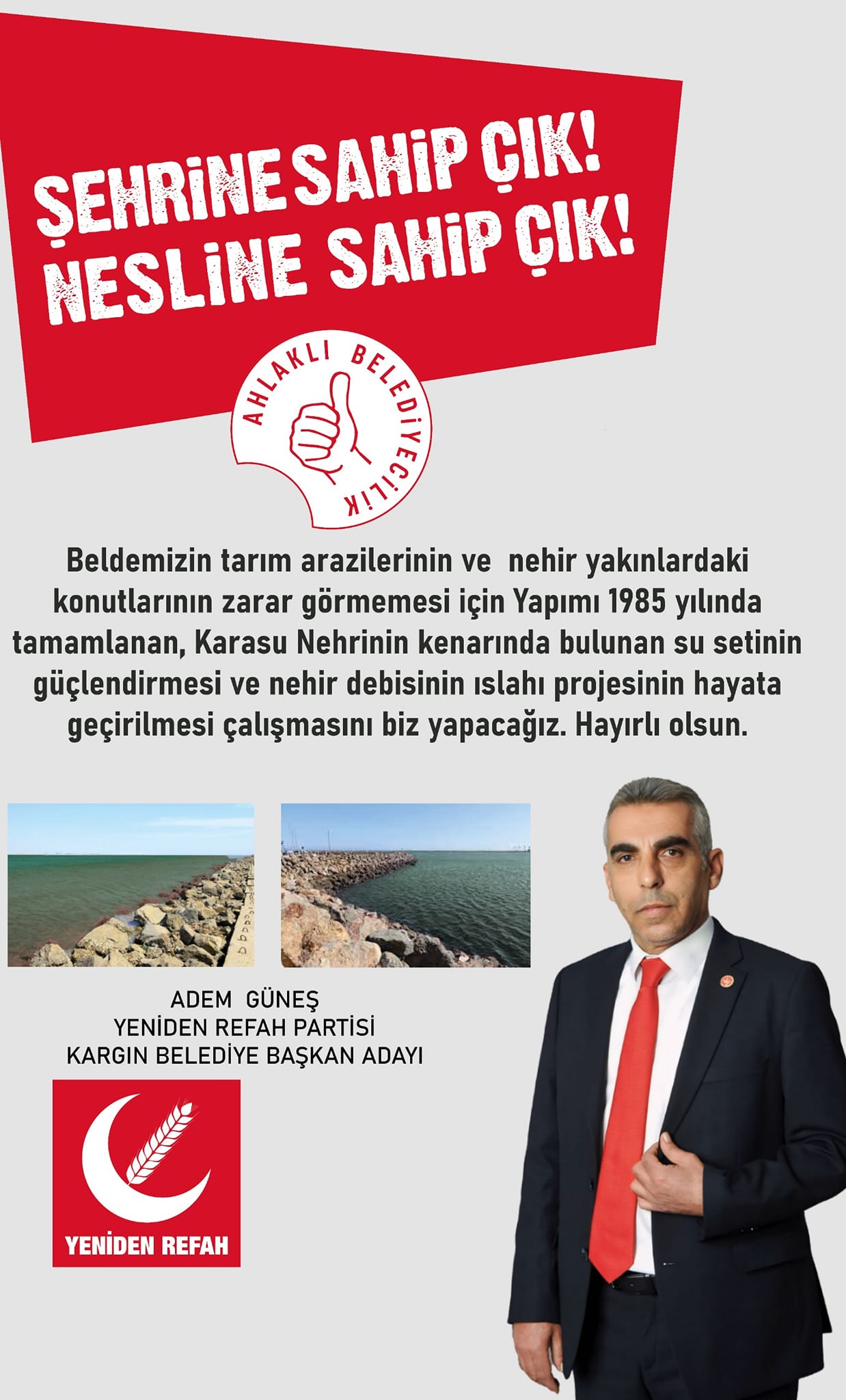 ŞEHRİNE SAHİP ÇIK!
NESLİNE SAHİP ÇIK!

AHLAKLI BELEDİYECİLİK

Beldemizin tarım arazilerinin ve nehir yakınlardaki konutlarının zarar görmemesi için Yapımı 1985 yılında tamamlanan, Karasu Nehrinin kenarında bulunan su setinin güçlendirmesi ve nehir debisinin ıslahı projesinin hayata geçirilmesi çalışmasını biz yapacağız. Hayırlı olsun.

ADEM GÜNEŞ
YENİDEN REFAH PARTİSİ
KARGIN BELEDİYE BAŞKAN ADAYI

YENİDEN REFAH